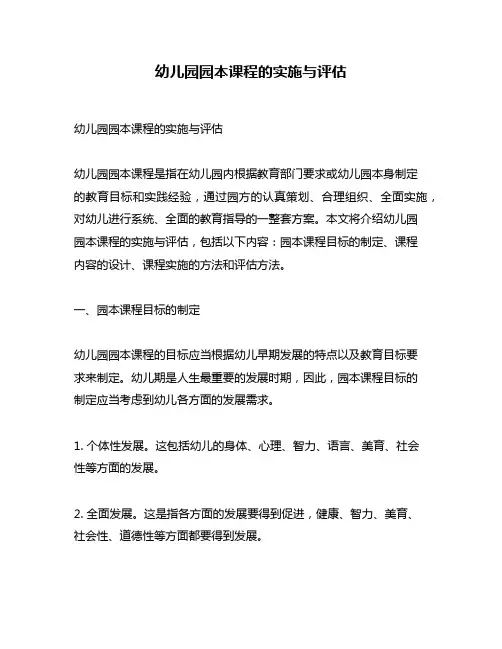 幼儿园园本课程的实施与评估

幼儿园园本课程的实施与评估

幼儿园园本课程是指在幼儿园内根据教育部门要求或幼儿园本身制定的教育目标和实践经验，通过园方的认真策划、合理组织、全面实施，对幼儿进行系统、全面的教育指导的一整套方案。本文将介绍幼儿园园本课程的实施与评估，包括以下内容：园本课程目标的制定、课程内容的设计、课程实施的方法和评估方法。

一、园本课程目标的制定

幼儿园园本课程的目标应当根据幼儿早期发展的特点以及教育目标要求来制定。幼儿期是人生最重要的发展时期，因此，园本课程目标的制定应当考虑到幼儿各方面的发展需求。

1. 个体性发展。这包括幼儿的身体、心理、智力、语言、美育、社会性等方面的发展。

2. 全面发展。这是指各方面的发展要得到促进，健康、智力、美育、社会性、道德性等方面都要得到发展。